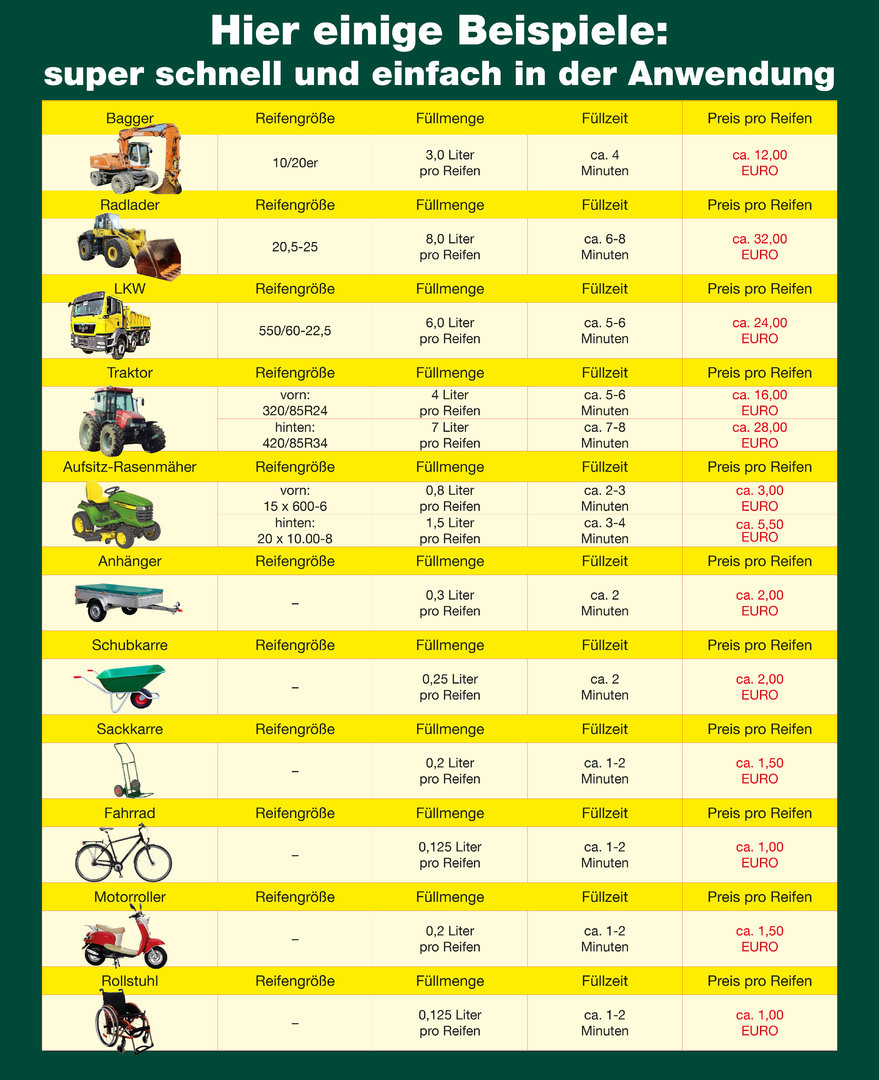 Hier einige Beispiele:
super schnell und einfach in der Anwendung

| Bagger | Reifengröße | Füllmenge | Füllzeit | Preis pro Reifen |
|---|---|---|---|---|
| | 10/20er | 3,0 Liter pro Reifen | ca. 4 Minuten | ca. 12,00 EURO |
| Radlader | Reifengröße | Füllmenge | Füllzeit | Preis pro Reifen |
| | 20,5-25 | 8,0 Liter pro Reifen | ca. 6-8 Minuten | ca. 32,00 EURO |
| LKW | Reifengröße | Füllmenge | Füllzeit | Preis pro Reifen |
| | 550/60-22,5 | 6,0 Liter pro Reifen | ca. 5-6 Minuten | ca. 24,00 EURO |
| Traktor | Reifengröße | Füllmenge | Füllzeit | Preis pro Reifen |
| | vorn: 320/85R24 | 4 Liter pro Reifen | ca. 5-6 Minuten | ca. 16,00 EURO |
| | hinten: 420/85R34 | 7 Liter pro Reifen | ca. 7-8 Minuten | ca. 28,00 EURO |
| Aufsitz-Rasenmäher | Reifengröße | Füllmenge | Füllzeit | Preis pro Reifen |
| | vorn: 15 x 600-6 | 0,8 Liter pro Reifen | ca. 2-3 Minuten | ca. 3,00 EURO |
| | hinten: 20 x 10.00-8 | 1,5 Liter pro Reifen | ca. 3-4 Minuten | ca. 5,50 EURO |
| Anhänger | Reifengröße | Füllmenge | Füllzeit | Preis pro Reifen |
| | – | 0,3 Liter pro Reifen | ca. 2 Minuten | ca. 2,00 EURO |
| Schubkarre | Reifengröße | Füllmenge | Füllzeit | Preis pro Reifen |
| | – | 0,25 Liter pro Reifen | ca. 2 Minuten | ca. 2,00 EURO |
| Sackkarre | Reifengröße | Füllmenge | Füllzeit | Preis pro Reifen |
| | – | 0,2 Liter pro Reifen | ca. 1-2 Minuten | ca. 1,50 EURO |
| Fahrrad | Reifengröße | Füllmenge | Füllzeit | Preis pro Reifen |
| | – | 0,125 Liter pro Reifen | ca. 1-2 Minuten | ca. 1,00 EURO |
| Motorroller | Reifengröße | Füllmenge | Füllzeit | Preis pro Reifen |
| | – | 0,2 Liter pro Reifen | ca. 1-2 Minuten | ca. 1,50 EURO |
| Rollstuhl | Reifengröße | Füllmenge | Füllzeit | Preis pro Reifen |
| | – | 0,125 Liter pro Reifen | ca. 1-2 Minuten | ca. 1,00 EURO |